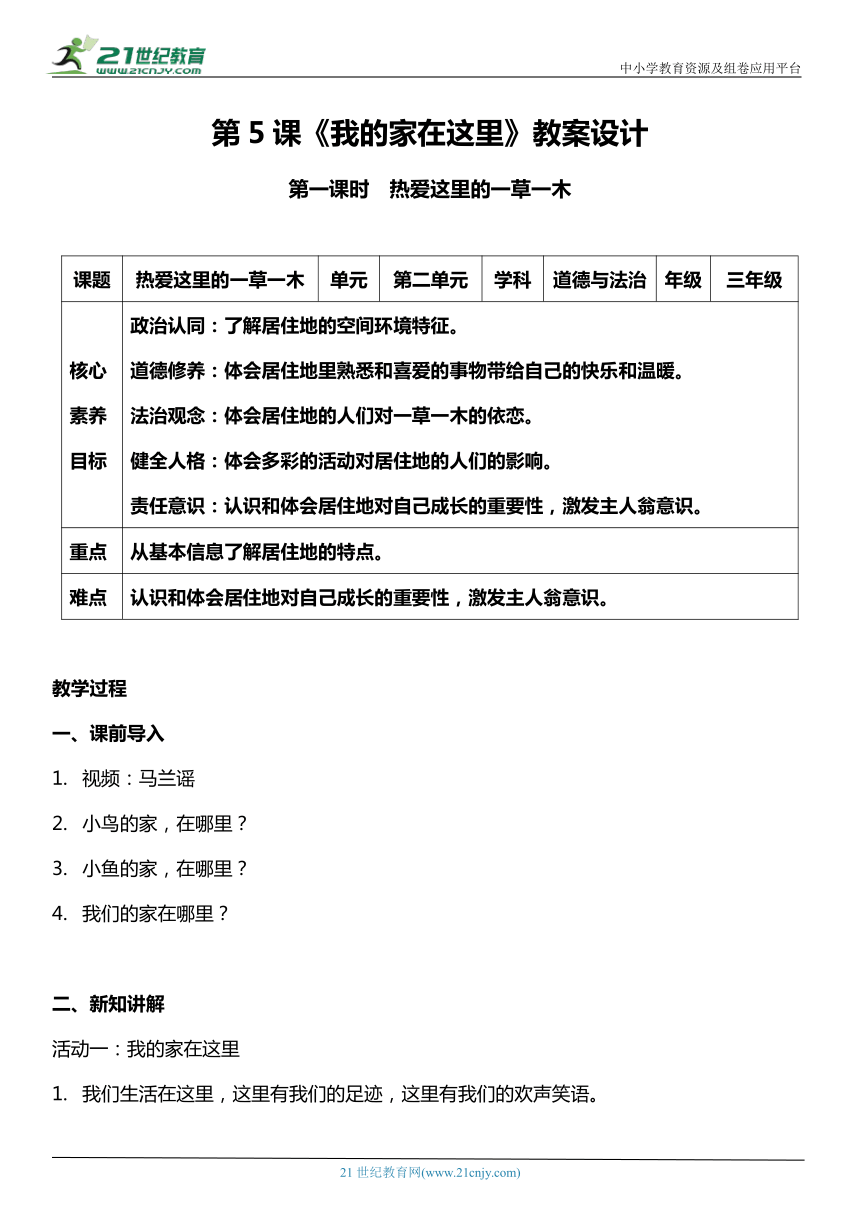 21世纪教育
www.21cnjy.com
中小学教育资源及组卷应用平台

第 5 课《我的家在这里》教案设计

第一课时 热爱这里的一草一木

| 课题 | 热爱这里的一草一木 | 单元 | 第二单元 | 学科 | 道德与法治 | 年级 | 三年级 |
|---|---|---|---|---|---|---|---|
| 核心素养目标 | 政治认同：了解居住地的空间环境特征。<br>道德修养：体会居住地里熟悉和喜爱的事物带给自己的快乐和温暖。<br>法治观念：体会居住地的人们对一草一木的依恋。<br>健全人格：体会多彩的活动对居住地的人们的影响。<br>责任意识：认识和体会居住地对自己成长的重要性，激发主人翁意识。 | | | | | | |
| 重点 | 从基本信息了解居住地的特点。 | | | | | | |
| 难点 | 认识和体会居住地对自己成长的重要性，激发主人翁意识。 | | | | | | |

教学过程

一、课前导入

1. 视频：马兰谣

2. 小鸟的家，在哪里？

3. 小鱼的家，在哪里？

4. 我们的家在哪里？

二、新知讲解

活动一：我的家在这里

1. 我们生活在这里，这里有我们的足迹，这里有我们的欢声笑语。

21 世纪教育网(www.21cnjy.com)